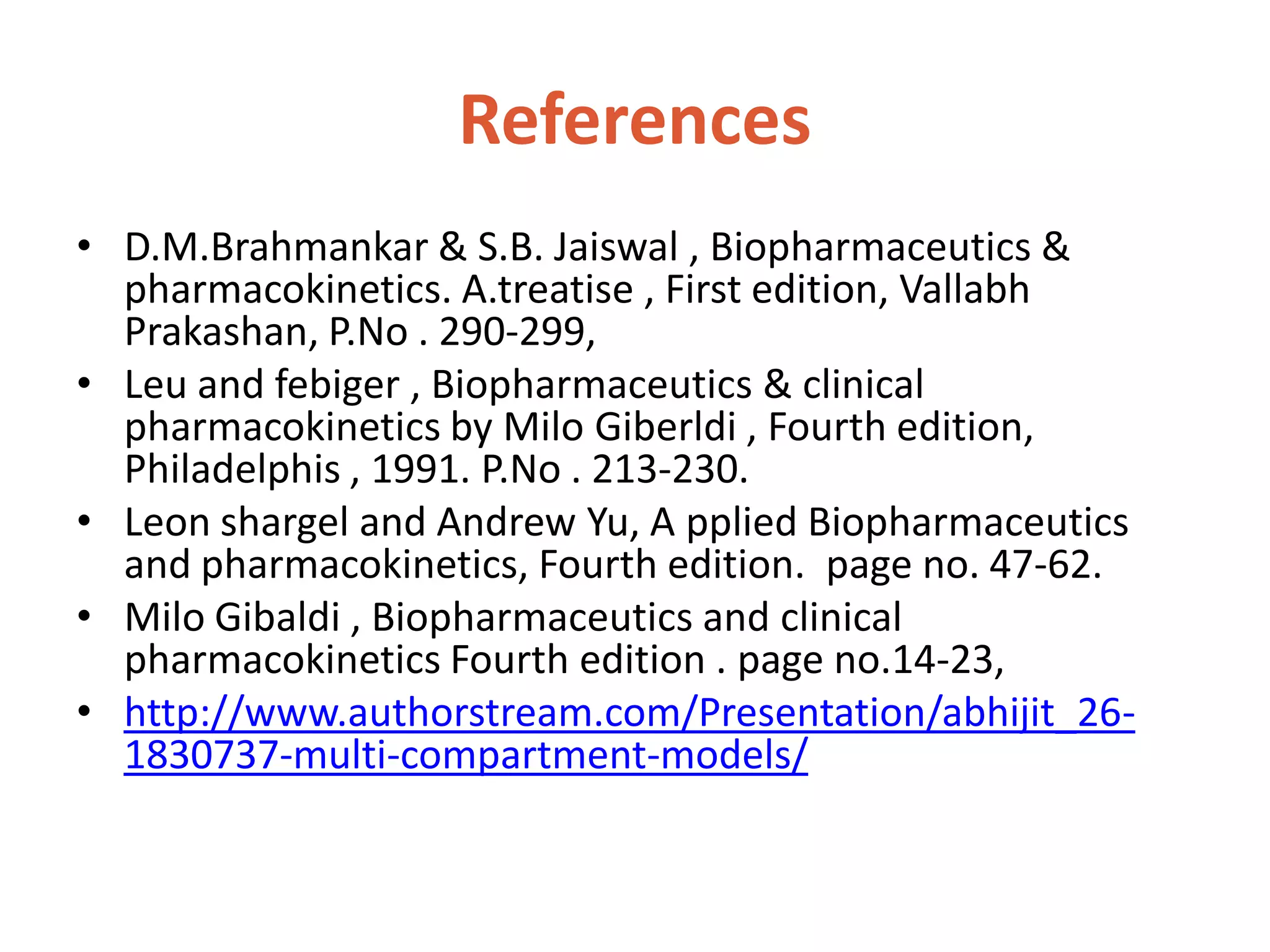 References

• D.M.Brahmankar & S.B. Jaiswal , Biopharmaceutics & pharmacokinetics. A.treatise , First edition, Vallabh Prakashan, P.No . 290-299,
• Leu and febiger , Biopharmaceutics & clinical pharmacokinetics by Milo Giberldi , Fourth edition, Philadelphis , 1991. P.No . 213-230.
• Leon shargel and Andrew Yu, A pplied Biopharmaceutics and pharmacokinetics, Fourth edition. page no. 47-62.
• Milo Gibaldi , Biopharmaceutics and clinical pharmacokinetics Fourth edition . page no.14-23,
• http://www.authorstream.com/Presentation/abhijit_26-1830737-multi-compartment-models/